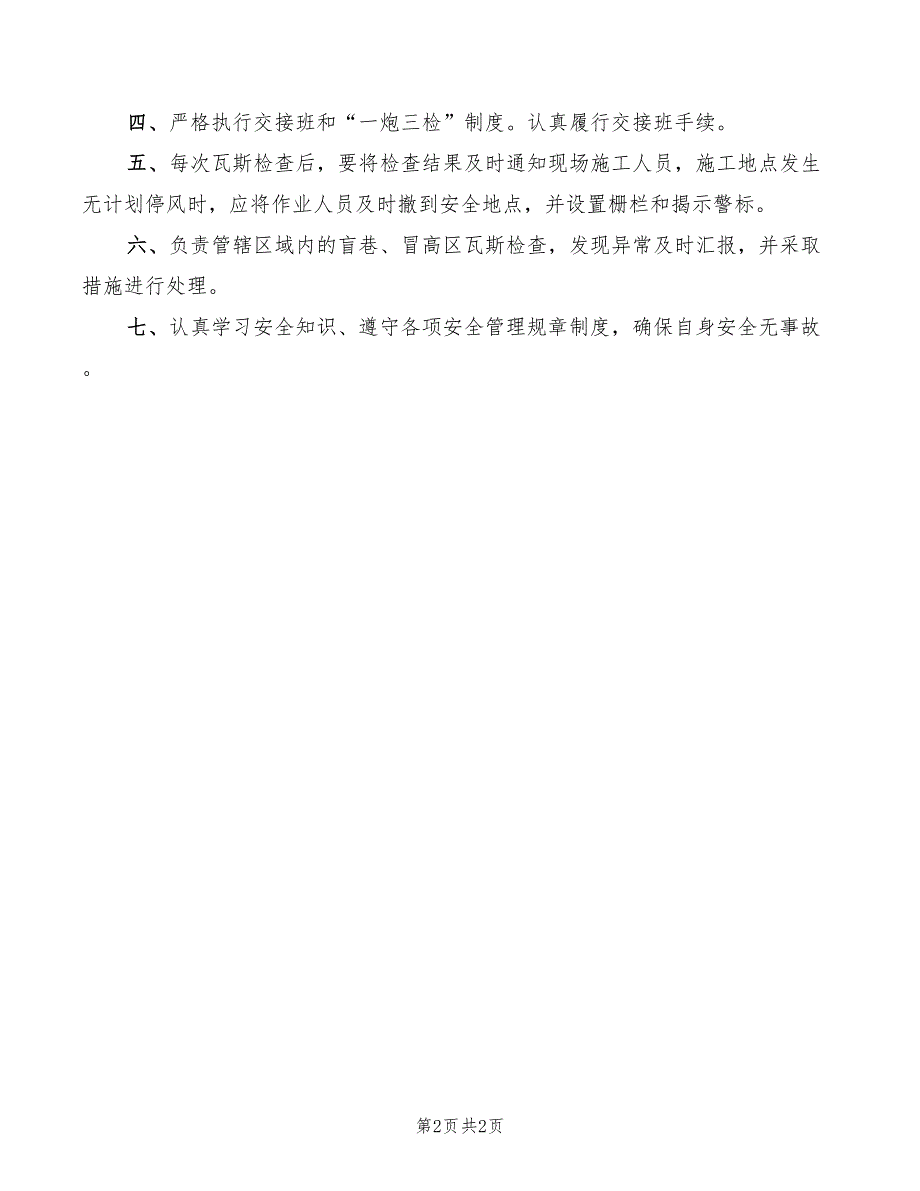 四、严格执行交接班和“一炮三检”制度。认真履行交接班手续。

五、每次瓦斯检查后，要将检查结果及时通知现场施工人员，施工地点发生无计划停风时，应将作业人员及时撤到安全地点，并设置栅栏和揭示警标。

六、负责管辖区域内的盲巷、冒高区瓦斯检查，发现异常及时汇报，并采取措施进行处理。

七、认真学习安全知识、遵守各项安全管理规章制度，确保自身安全无事故。

第2页 共2页